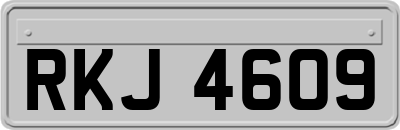 RKJ 4609